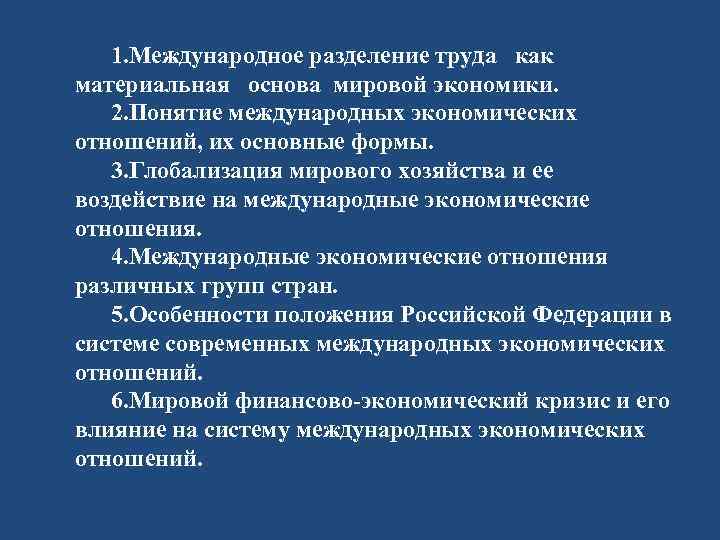 1.Международное разделение труда как материальная основа мировой экономики.

2.Понятие международных экономических отношений, их основные формы.

3.Глобализация мирового хозяйства и ее воздействие на международные экономические отношения.

4.Международные экономические отношения различных групп стран.

5.Особенности положения Российской Федерации в системе современных международных экономических отношений.

6.Мировой финансово-экономический кризис и его влияние на систему международных экономических отношений.